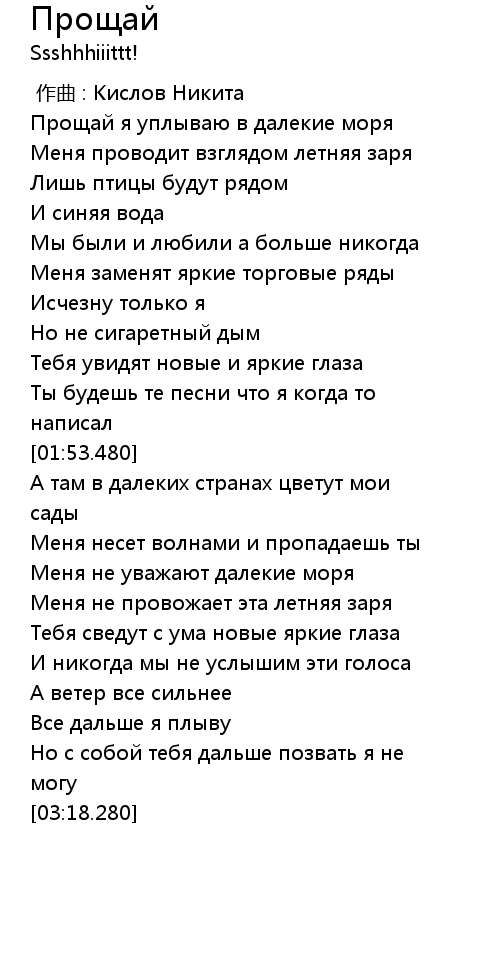 Прощай
Ssshhhiiittt!

作曲 : Кислов Никита
Прощай я уплываю в далекие моря
Меня проводит взглядом летняя заря
Лишь птицы будут рядом
И синяя вода
Мы были и любили а больше никогда
Меня заменят яркие торговые ряды
Исчезну только я
Но не сигаретный дым
Тебя увидят новые и яркие глаза
Ты будешь те песни что я когда то написал
[01:53.480]
А там в далеких странах цветут мои сады
Меня несет волнами и пропадаешь ты
Меня не уважают далекие моря
Меня не провожает эта летняя заря
Тебя сведут с ума новые яркие глаза
И никогда мы не услышим эти голоса
А ветер все сильнее
Все дальше я плыву
Но с собой тебя дальше позвать я не могу
[03:18.280]